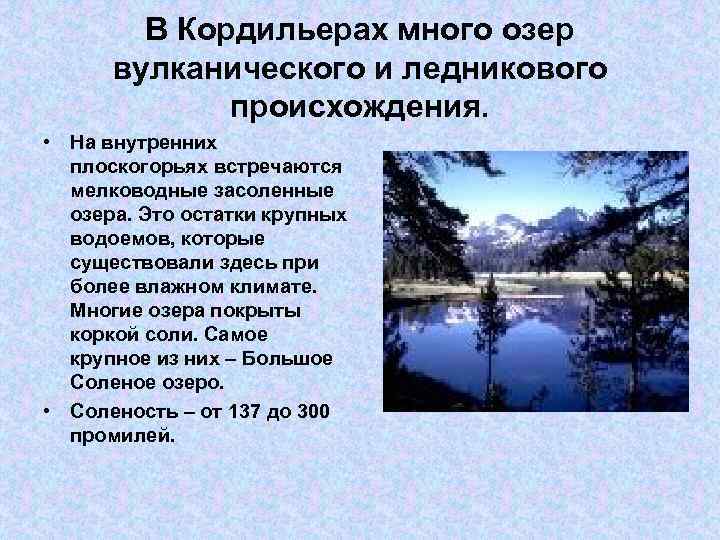 В Кордильерах много озер вулканического и ледникового происхождения.

• На внутренних плоскогорьях встречаются мелководные засоленные озера. Это остатки крупных водоемов, которые существовали здесь при более влажном климате. Многие озера покрыты коркой соли. Самое крупное из них – Большое Соленое озеро.

• Соленость – от 137 до 300 промилей.